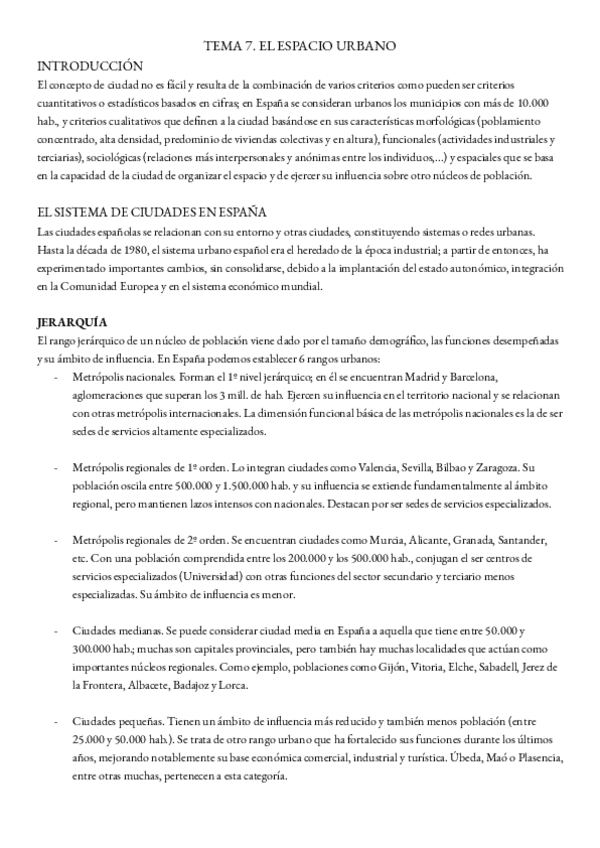 TEMA 7. EL ESPACIO URBANO

INTRODUCCIÓN

El concepto de ciudad no es fácil y resulta de la combinación de varios criterios como pueden ser criterios cuantitativos o estadísticos basados en cifras; en España se consideran urbanos los municipios con más de 10.000 hab., y criterios cualitativos que definen a la ciudad basándose en sus características morfológicas (poblamiento concentrado, alta densidad, predominio de viviendas colectivas y en altura), funcionales (actividades industriales y terciarias), sociológicas (relaciones más interpersonales y anónimas entre los individuos,...) y espaciales que se basa en la capacidad de la ciudad de organizar el espacio y de ejercer su influencia sobre otro núcleos de población.

EL SISTEMA DE CIUDADES EN ESPAÑA

Las ciudades españolas se relacionan con su entorno y otras ciudades, constituyendo sistemas o redes urbanas. Hasta la década de 1980, el sistema urbano español era el heredado de la época industrial; a partir de entonces, ha experimentado importantes cambios, sin consolidarse, debido a la implantación del estado autonómico, integración en la Comunidad Europea y en el sistema económico mundial.

JERARQUÍA

El rango jerárquico de un núcleo de población viene dado por el tamaño demográfico, las funciones desempeñadas y su ámbito de influencia. En España podemos establecer 6 rangos urbanos:

- Metrópolis nacionales. Forman el 1º nivel jerárquico; en él se encuentran Madrid y Barcelona, aglomeraciones que superan los 3 mill. de hab. Ejercen su influencia en el territorio nacional y se relacionan con otras metrópolis internacionales. La dimensión funcional básica de las metrópolis nacionales es la de ser sedes de servicios altamente especializados.

- Metrópolis regionales de 1º orden. Lo integran ciudades como Valencia, Sevilla, Bilbao y Zaragoza. Su población oscila entre 500.000 y 1.500.000 hab. y su influencia se extiende fundamentalmente al ámbito regional, pero mantienen lazos intensos con nacionales. Destacan por ser sedes de servicios especializados.

- Metrópolis regionales de 2º orden. Se encuentran ciudades como Murcia, Alicante, Granada, Santander, etc. Con una población comprendida entre los 200.000 y los 500.000 hab., conjugan el ser centros de servicios especializados (Universidad) con otras funciones del sector secundario y terciario menos especializadas. Su ámbito de influencia es menor.

- Ciudades medianas. Se puede considerar ciudad media en España a aquella que tiene entre 50.000 y 300.000 hab.; muchas son capitales provinciales, pero también hay muchas localidades que actúan como importantes núcleos regionales. Como ejemplo, poblaciones como Gijón, Vitoria, Elche, Sabadell, Jerez de la Frontera, Albacete, Badajoz y Lorca.

- Ciudades pequeñas. Tienen un ámbito de influencia más reducido y también menos población (entre 25.000 y 50.000 hab.). Se trata de otro rango urbano que ha fortalecido sus funciones durante los últimos años, mejorando notablemente su base económica comercial, industrial y turística. Úbeda, Maó o Plasencia, entre otras muchas, pertenecen a esta categoría.